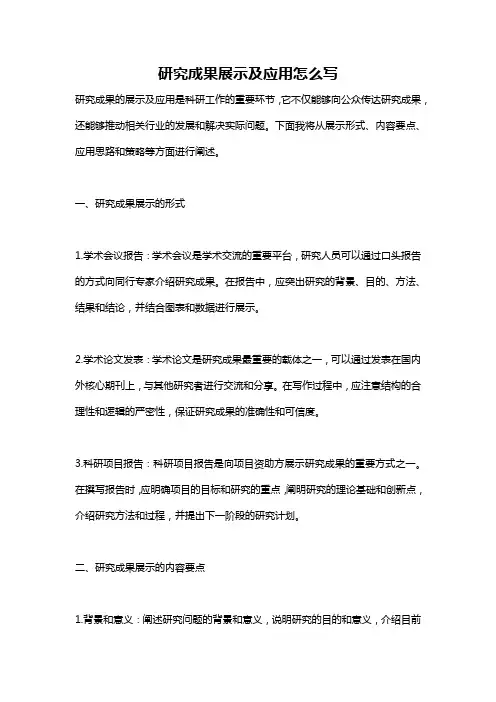 研究成果展示及应用怎么写

研究成果的展示及应用是科研工作的重要环节，它不仅能够向公众传达研究成果，还能够推动相关行业的发展和解决实际问题。下面我将从展示形式、内容要点、应用思路和策略等方面进行阐述。

一、研究成果展示的形式

1.学术会议报告：学术会议是学术交流的重要平台，研究人员可以通过口头报告的方式向同行专家介绍研究成果。在报告中，应突出研究的背景、目的、方法、结果和结论，并结合图表和数据进行展示。

2.学术论文发表：学术论文是研究成果最重要的载体之一，可以通过发表在国内外核心期刊上，与其他研究者进行交流和分享。在写作过程中，应注意结构的合理性和逻辑的严密性，保证研究成果的准确性和可信度。

3.科研项目报告：科研项目报告是向项目资助方展示研究成果的重要方式之一。在撰写报告时，应明确项目的目标和研究的重点，阐明研究的理论基础和创新点，介绍研究方法和过程，并提出下一阶段的研究计划。

二、研究成果展示的内容要点

1.背景和意义：阐述研究问题的背景和意义，说明研究的目的和意义，介绍目前